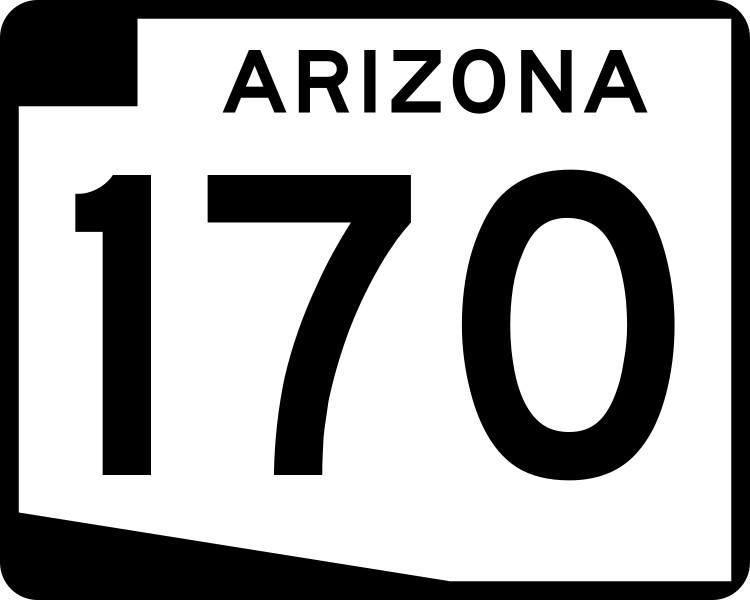 ARIZONA
170